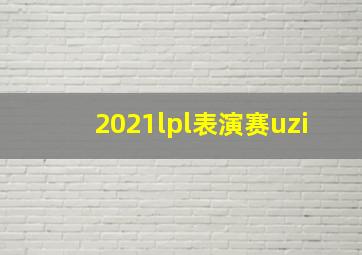 2021lpl表演赛uzi